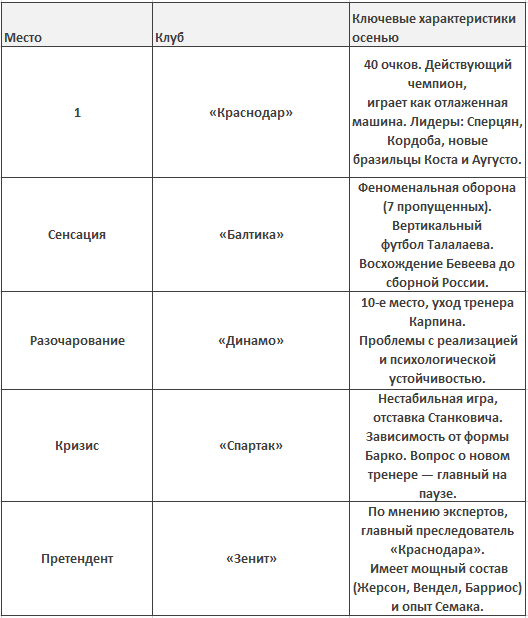 | Место | Клуб | Ключевые характеристики осенью |
|---|---|---|
| 1 | «Краснодар» | 40 очков. Действующий чемпион, играет как отлаженная машина. Лидеры: Сперцян, Кордоба, новые бразильцы Коста и Аугусто. |
| Сенсация | «Балтика» | Феноменальная оборона (7 пропущенных). Вертикальный футбол Талалаева. Восхождение Бевеева до сборной России. |
| Разочарование | «Динамо» | 10-е место, уход тренера Карпина. Проблемы с реализацией и психологической устойчивостью. |
| Кризис | «Спартак» | Нестабильная игра, отставка Станковича. Зависимость от формы Барко. Вопрос о новом тренере — главный на паузе. |
| Претендент | «Зенит» | По мнению экспертов, главный преследователь «Краснодара». Имеет мощный состав (Жерсон, Вендел, Барриос) и опыт Семака. |